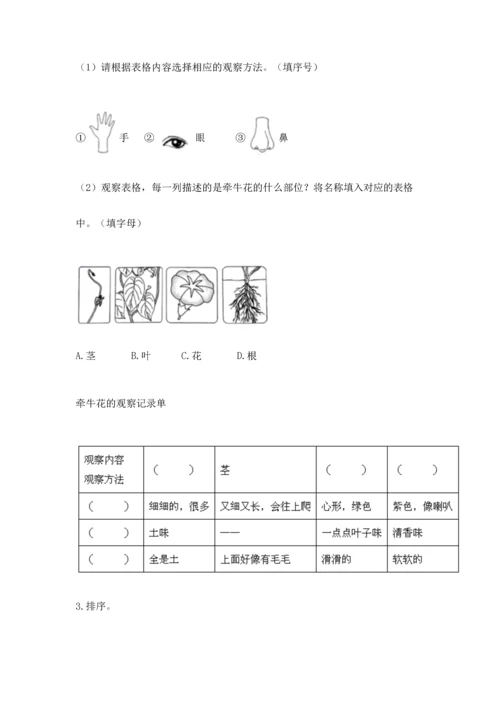 （1）请根据表格内容选择相应的观察方法。（填序号）

① 手 ② 眼 ③ 鼻

（2）观察表格，每一列描述的是牵牛花的什么部位？将名称填入对应的表格中。（填字母）

A.茎 B.叶 C.花 D.根

牵牛花的观察记录单

| 观察内容 观察方法 | （ ） | 茎 | （ ） | （ ） |
|---|---|---|---|---|
| （ ） | 细细的，很多 | 又细又长，会往上爬 | 心形，绿色 | 紫色，像喇叭 |
| （ ） | 土味 | —— | 一点点叶子味 | 清香味 |
| （ ） | 全是土 | 上面好像有毛毛 | 滑滑的 | 软软的 |

3.排序。